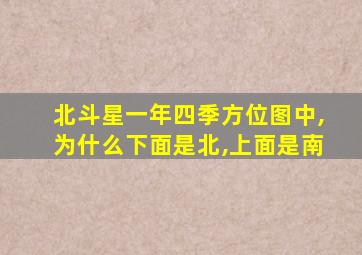 北斗星一年四季方位图中,为什么下面是北,上面是南